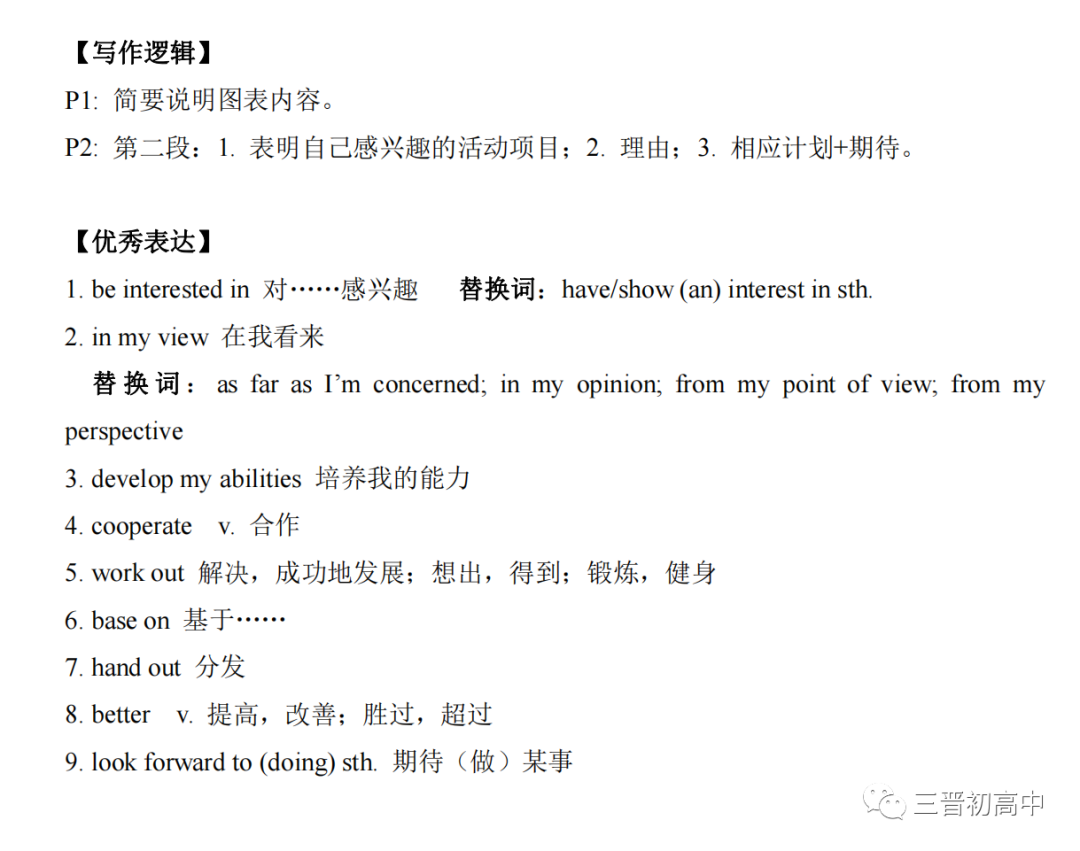 【写作逻辑】
P1: 简要说明图表内容。
P2: 第二段：1. 表明自己感兴趣的活动项目；2. 理由；3. 相应计划+期待。

【优秀表达】
1. be interested in 对……感兴趣 替换词：have/show (an) interest in sth.
2. in my view 在我看来
替换词：as far as I'm concerned; in my opinion; from my point of view; from my perspective
3. develop my abilities 培养我的能力
4. cooperate v. 合作
5. work out 解决，成功地发展；想出，得到；锻炼，健身
6. base on 基于……
7. hand out 分发
8. better v. 提高，改善；胜过，超过
9. look forward to (doing) sth. 期待（做）某事

三晋初高中